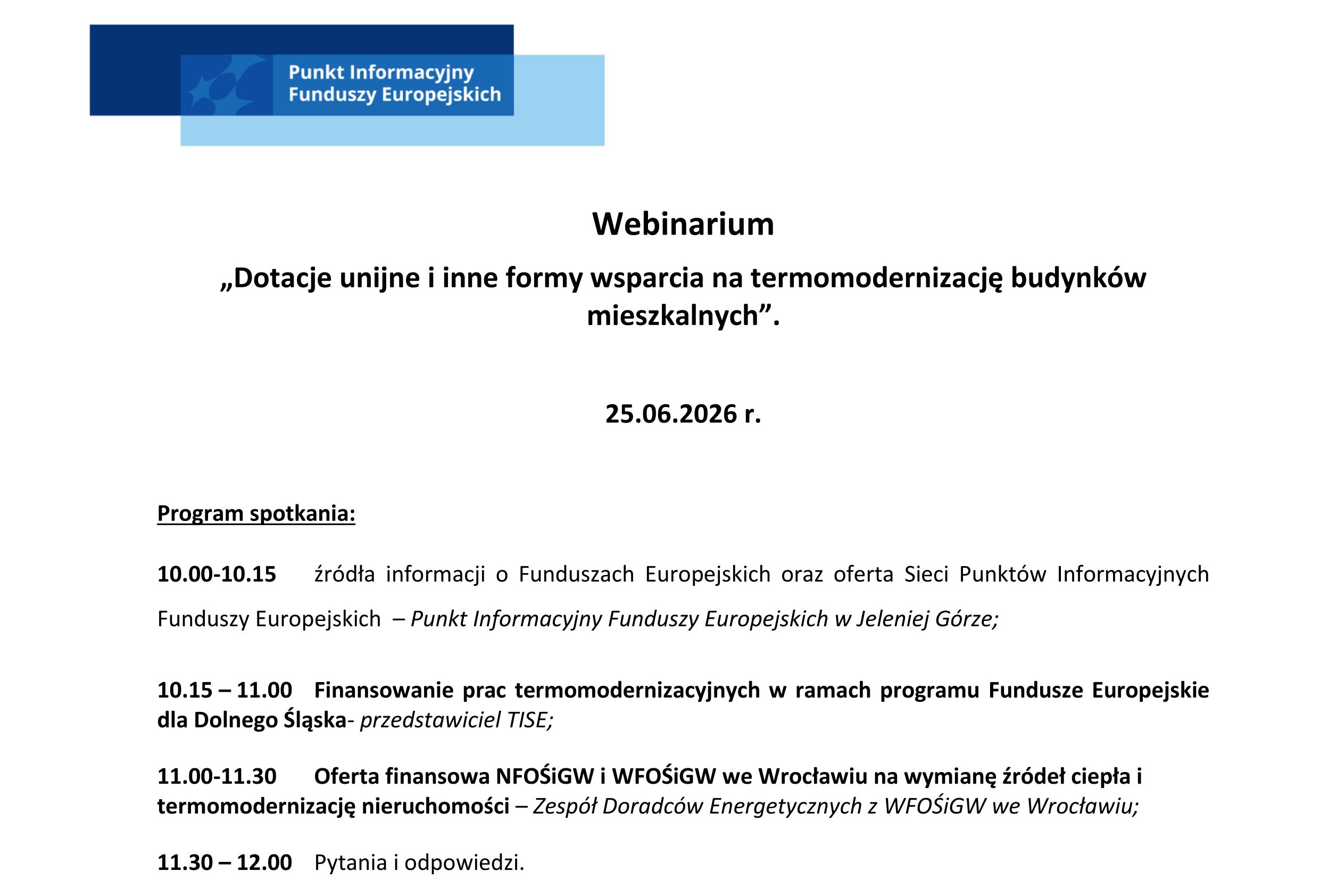 Punkt Informacyjny
Funduszy Europejskich

Webinarium

„Dotacje unijne i inne formy wsparcia na termomodernizację budynków mieszkalnych”.

25.06.2026 r.

Program spotkania:

10.00-10.15 źródła informacji o Funduszach Europejskich oraz oferta Sieci Punktów Informacyjnych Funduszy Europejskich – Punkt Informacyjny Funduszy Europejskich w Jeleniej Górze;

10.15 – 11.00 Finansowanie prac termomodernizacyjnych w ramach programu Fundusze Europejskie dla Dolnego Śląska- przedstawiciel TISE;

11.00-11.30 Oferta finansowa NFOŚiGW i WFOŚiGW we Wrocławiu na wymianę źródeł ciepła i termomodernizację nieruchomości – Zespół Doradców Energetycznych z WFOŚiGW we Wrocławiu;

11.30 – 12.00 Pytania i odpowiedzi.